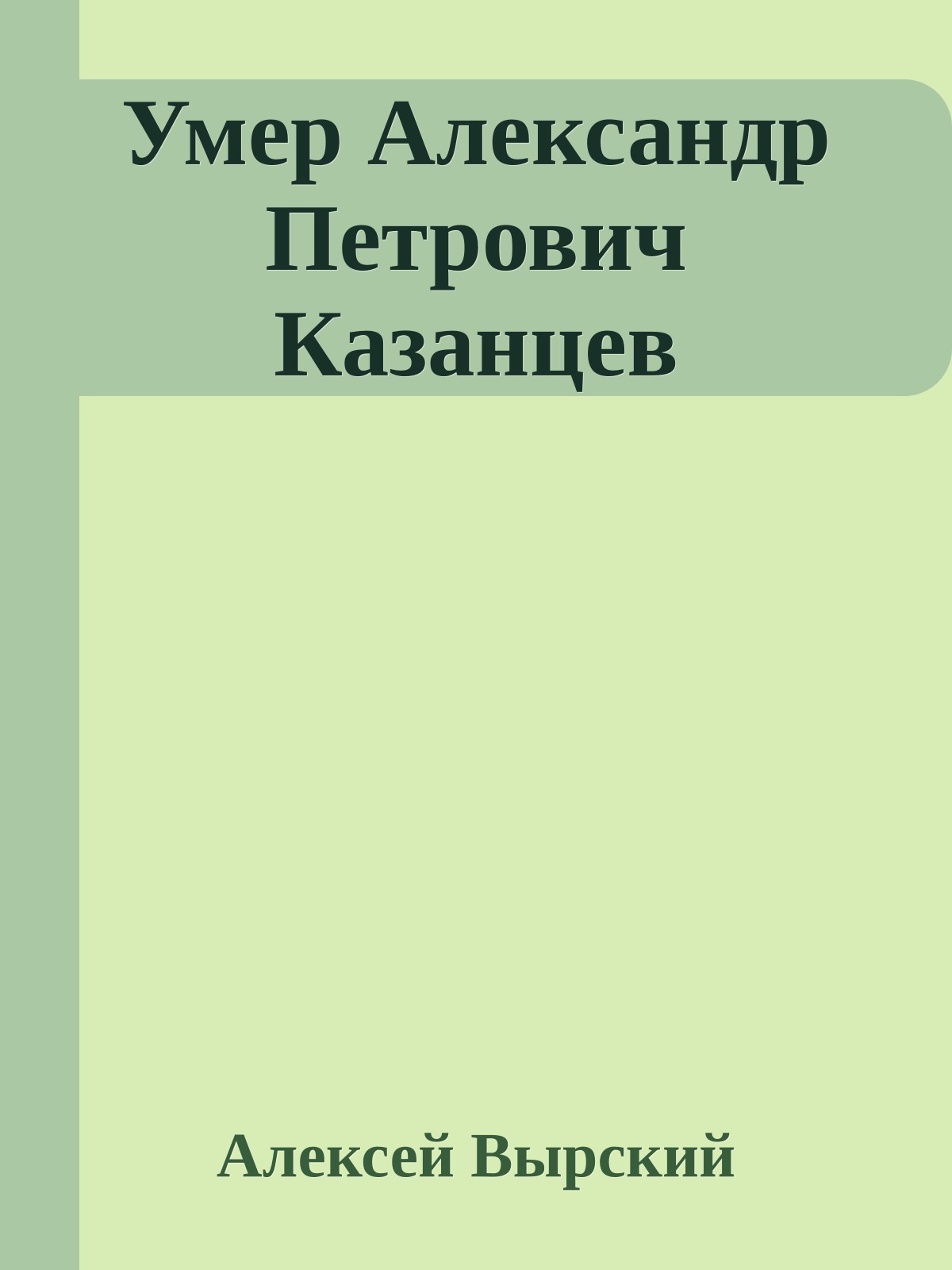 Умер Александр Петрович Казанцев

Алексей Вырский